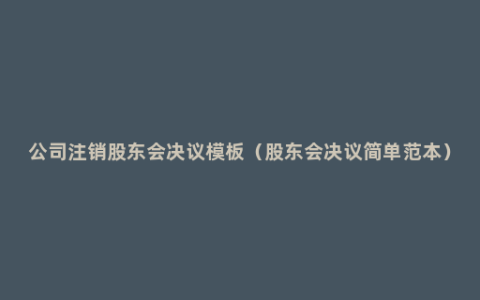 公司注销股东会决议模板（股东会决议简单范本）